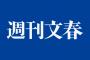 週刊文春